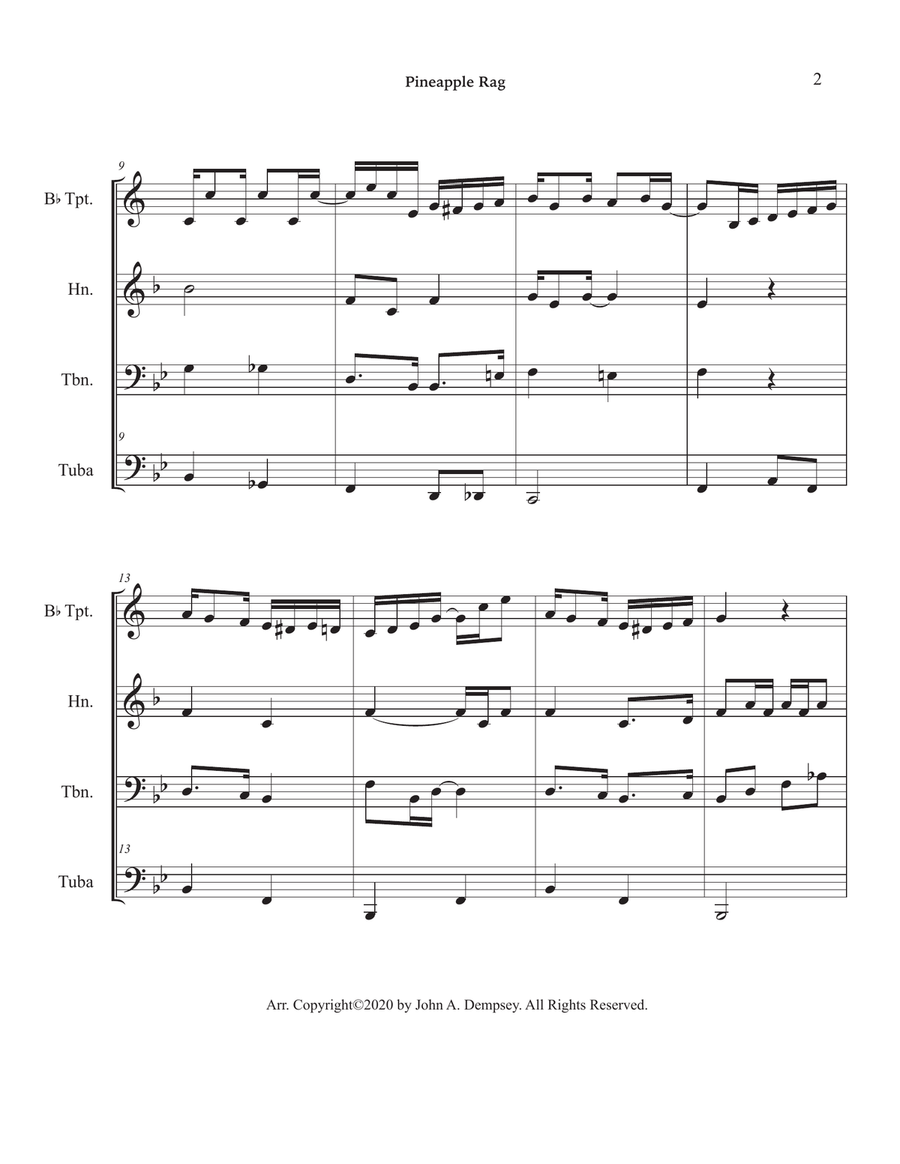 Pineapple Rag

2

9

B♭ Tpt.

Hn.

Tbn.

9

Tuba

13

B♭ Tpt.

Hn.

Tbn.

13

Tuba

Arr. Copyright©2020 by John A. Dempsey. All Rights Reserved.